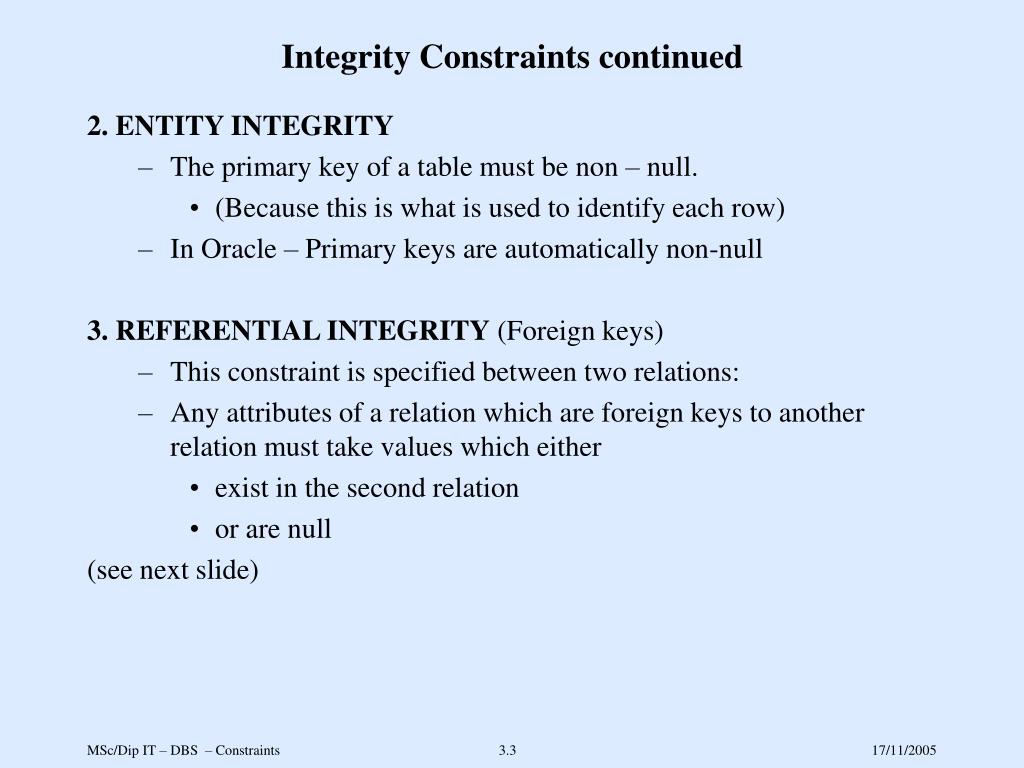 Integrity Constraints continued

2. ENTITY INTEGRITY

– The primary key of a table must be non – null.

• (Because this is what is used to identify each row)

– In Oracle – Primary keys are automatically non-null

3. REFERENTIAL INTEGRITY (Foreign keys)

– This constraint is specified between two relations:

– Any attributes of a relation which are foreign keys to another relation must take values which either

• exist in the second relation

• or are null

(see next slide)

MSc/Dip IT – DBS – Constraints

3.3

17/11/2005